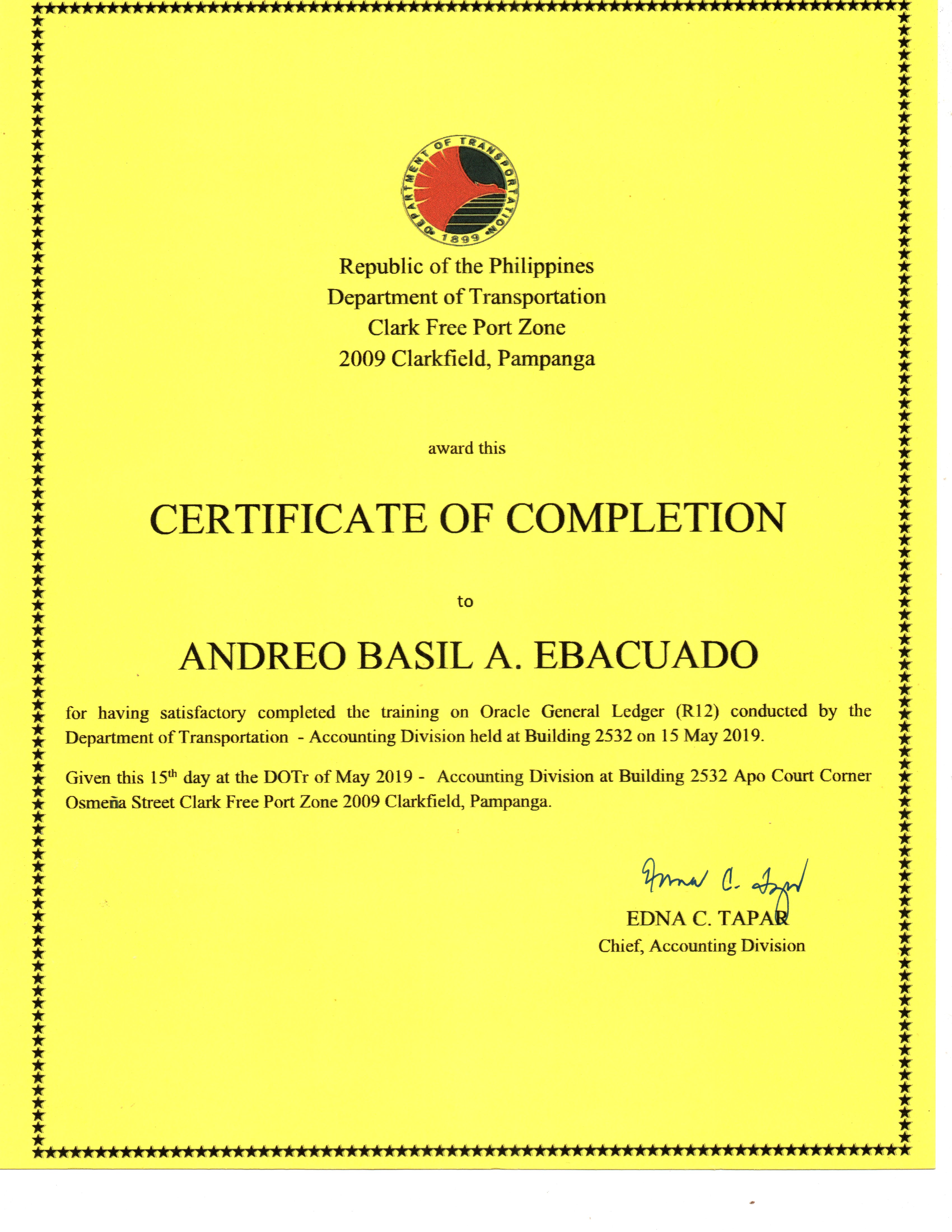 DEPARTMENT OF TRANSPORTATION
1899

Republic of the Philippines
Department of Transportation
Clark Free Port Zone
2009 Clarkfield, Pampanga

award this

CERTIFICATE OF COMPLETION

to

ANDREO BASIL A. EBACUADO

for having satisfactory completed the training on Oracle General Ledger (R12) conducted by the Department of Transportation - Accounting Division held at Building 2532 on 15 May 2019.

Given this 15$^{th}$ day at the DOTr of May 2019 - Accounting Division at Building 2532 Apo Court Corner Osmeña Street Clark Free Port Zone 2009 Clarkfield, Pampanga.

Edna C. Tapar
EDNA C. TAPAR
Chief, Accounting Division